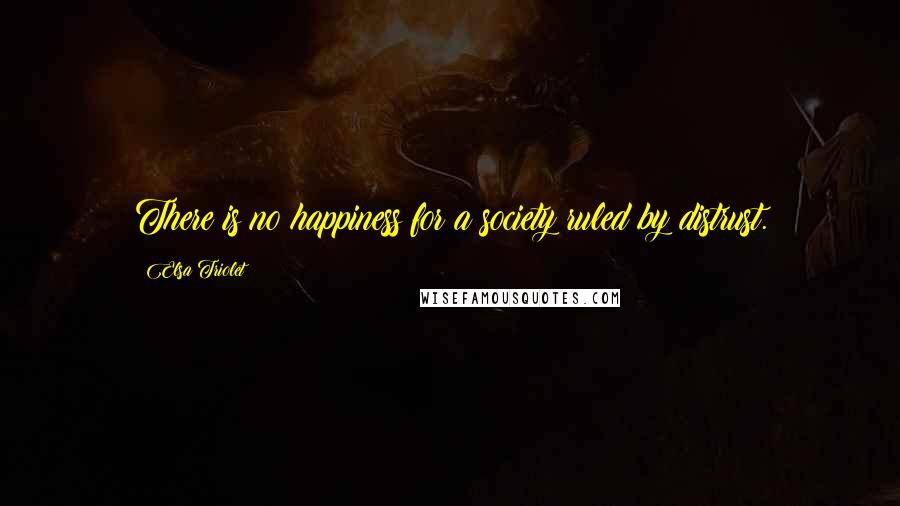 There is no happiness for a society ruled by distrust.

Elsa Triolet

WISEFAMOUSQUOTES.COM